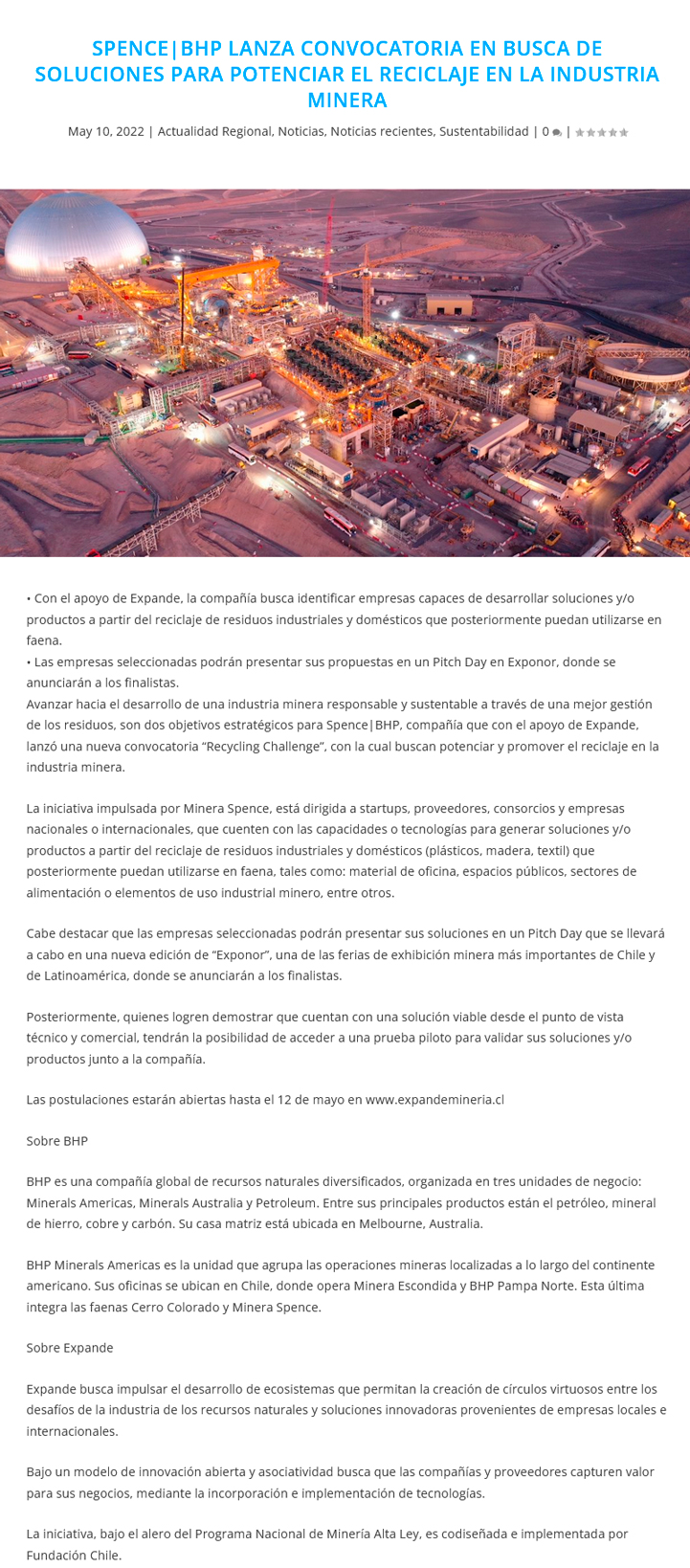 SPENCE|BHP LANZA CONVOCATORIA EN BUSCA DE SOLUCIONES PARA POTENCIAR EL RECICLAJE EN LA INDUSTRIA MINERA

May 10, 2022 | Actualidad Regional, Noticias, Noticias recientes, Sustentabilidad | 0 | 

• Con el apoyo de Expande, la compañía busca identificar empresas capaces de desarrollar soluciones y/o productos a partir del reciclaje de residuos industriales y domésticos que posteriormente puedan utilizarse en faena.
• Las empresas seleccionadas podrán presentar sus propuestas en un Pitch Day en Exponor, donde se anunciarán a los finalistas.
Avanzar hacia el desarrollo de una industria minera responsable y sustentable a través de una mejor gestión de los residuos, son dos objetivos estratégicos para Spence|BHP, compañía que con el apoyo de Expande, lanzó una nueva convocatoria “Recycling Challenge”, con la cual buscan potenciar y promover el reciclaje en la industria minera.

La iniciativa impulsada por Minera Spence, está dirigida a startups, proveedores, consorcios y empresas nacionales o internacionales, que cuenten con las capacidades o tecnologías para generar soluciones y/o productos a partir del reciclaje de residuos industriales y domésticos (plásticos, madera, textil) que posteriormente puedan utilizarse en faena, tales como: material de oficina, espacios públicos, sectores de alimentación o elementos de uso industrial minero, entre otros.

Cabe destacar que las empresas seleccionadas podrán presentar sus soluciones en un Pitch Day que se llevará a cabo en una nueva edición de “Exponor”, una de las ferias de exhibición minera más importantes de Chile y de Latinoamérica, donde se anunciarán a los finalistas.

Posteriormente, quienes logren demostrar que cuentan con una solución viable desde el punto de vista técnico y comercial, tendrán la posibilidad de acceder a una prueba piloto para validar sus soluciones y/o productos junto a la compañía.

Las postulaciones estarán abiertas hasta el 12 de mayo en www.expandemineria.cl

Sobre BHP

BHP es una compañía global de recursos naturales diversificados, organizada en tres unidades de negocio: Minerals Americas, Minerals Australia y Petroleum. Entre sus principales productos están el petróleo, mineral de hierro, cobre y carbón. Su casa matriz está ubicada en Melbourne, Australia.

BHP Minerals Americas es la unidad que agrupa las operaciones mineras localizadas a lo largo del continente americano. Sus oficinas se ubican en Chile, donde opera Minera Escondida y BHP Pampa Norte. Esta última integra las faenas Cerro Colorado y Minera Spence.

Sobre Expande

Expande busca impulsar el desarrollo de ecosistemas que permitan la creación de círculos virtuosos entre los desafíos de la industria de los recursos naturales y soluciones innovadoras provenientes de empresas locales e internacionales.

Bajo un modelo de innovación abierta y asociatividad busca que las compañías y proveedores capturen valor para sus negocios, mediante la incorporación e implementación de tecnologías.

La iniciativa, bajo el alero del Programa Nacional de Minería Alta Ley, es codiseñada e implementada por Fundación Chile.